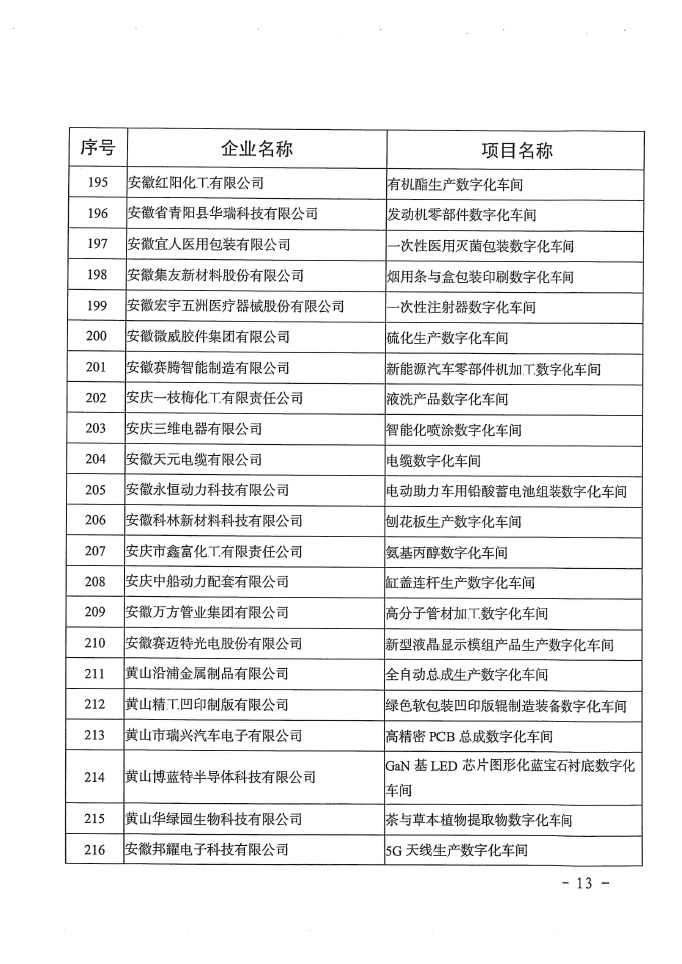 | 序号 | 企业名称 | 项目名称 |
|---|---|---|
| 195 | 安徽红阳化工有限公司 | 有机酯生产数字化车间 |
| 196 | 安徽省青阳县华瑞科技有限公司 | 发动机零部件数字化车间 |
| 197 | 安徽宜人医用包装有限公司 | 一次性医用灭菌包装数字化车间 |
| 198 | 安徽集友新材料股份有限公司 | 烟用条与盒包装印刷数字化车间 |
| 199 | 安徽宏宇五洲医疗器械股份有限公司 | 一次性注射器数字化车间 |
| 200 | 安徽微威胶件集团有限公司 | 硫化生产数字化车间 |
| 201 | 安徽赛腾智能制造有限公司 | 新能源汽车零部件机加工数字化车间 |
| 202 | 安庆一枝梅化工有限责任公司 | 液洗产品数字化车间 |
| 203 | 安庆三维电器有限公司 | 智能化喷涂数字化车间 |
| 204 | 安徽天元电缆有限公司 | 电缆数字化车间 |
| 205 | 安徽永恒动力科技有限公司 | 电动助力车用铅酸蓄电池组装数字化车间 |
| 206 | 安徽科林新材料科技有限公司 | 刨花板生产数字化车间 |
| 207 | 安庆市鑫富化工有限责任公司 | 氨基丙醇数字化车间 |
| 208 | 安庆中船动力配套有限公司 | 缸盖连杆生产数字化车间 |
| 209 | 安徽万方管业集团有限公司 | 高分子管材加工数字化车间 |
| 210 | 安徽赛迈特光电股份有限公司 | 新型液晶显示模组产品生产数字化车间 |
| 211 | 黄山沿浦金属制品有限公司 | 全自动总成生产数字化车间 |
| 212 | 黄山精工凹印制版有限公司 | 绿色软包装凹印版辊制造装备数字化车间 |
| 213 | 黄山市瑞兴汽车电子有限公司 | 高精密 PCB 总成数字化车间 |
| 214 | 黄山博蓝特半导体科技有限公司 | GaN 基 LED 芯片图形化蓝宝石衬底数字化车间 |
| 215 | 黄山华绿园生物科技有限公司 | 茶与草本植物提取物数字化车间 |
| 216 | 安徽邦耀电子科技有限公司 | 5G 天线生产数字化车间 |

- 13 -